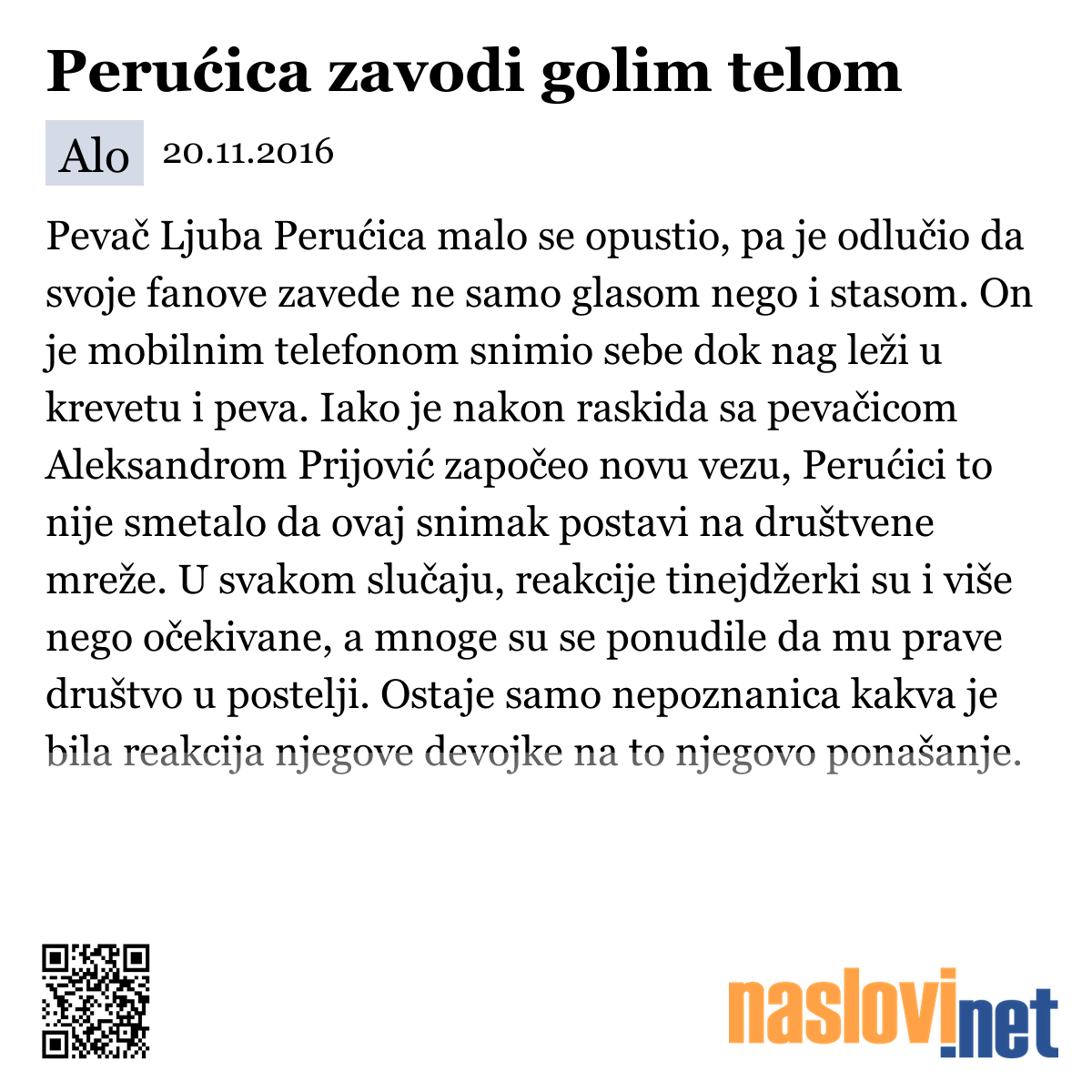 Perućica zavodi golim telom

Alo 20.11.2016

Pevač Ljuba Perućica malo se opustio, pa je odlučio da svoje fanove zavede ne samo glasom nego i stasom. On je mobilnim telefonom snimio sebe dok nag leži u krevetu i peva. Iako je nakon raskida sa pevačicom Aleksandrom Prijović započeo novu vezu, Perućici to nije smetalo da ovaj snimak postavi na društvene mreže. U svakom slučaju, reakcije tinejdžerki su i više nego očekivane, a mnoge su se ponudile da mu prave društvo u postelji. Ostaje samo nepoznanica kakva je bila reakcija njegove devojke na to njegovo ponašanje.

naslovi.net